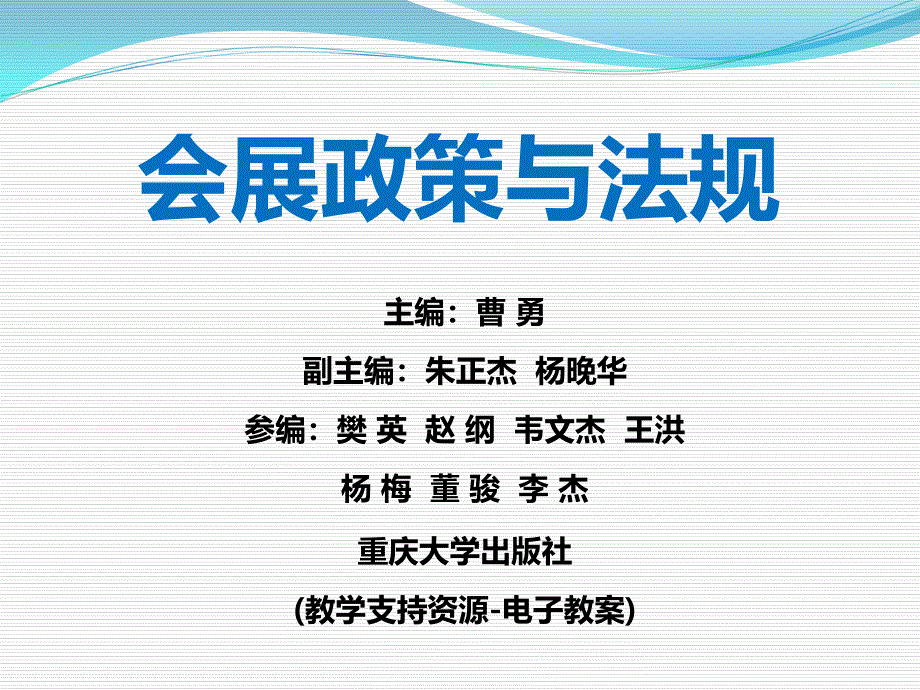 会展政策与法规

主编：曹 勇

副主编：朱正杰 杨晚华

参编：樊 英 赵 纲 韦文杰 王洪

杨 梅 董 骏 李 杰

重庆大学出版社

(教学支持资源-电子教案)